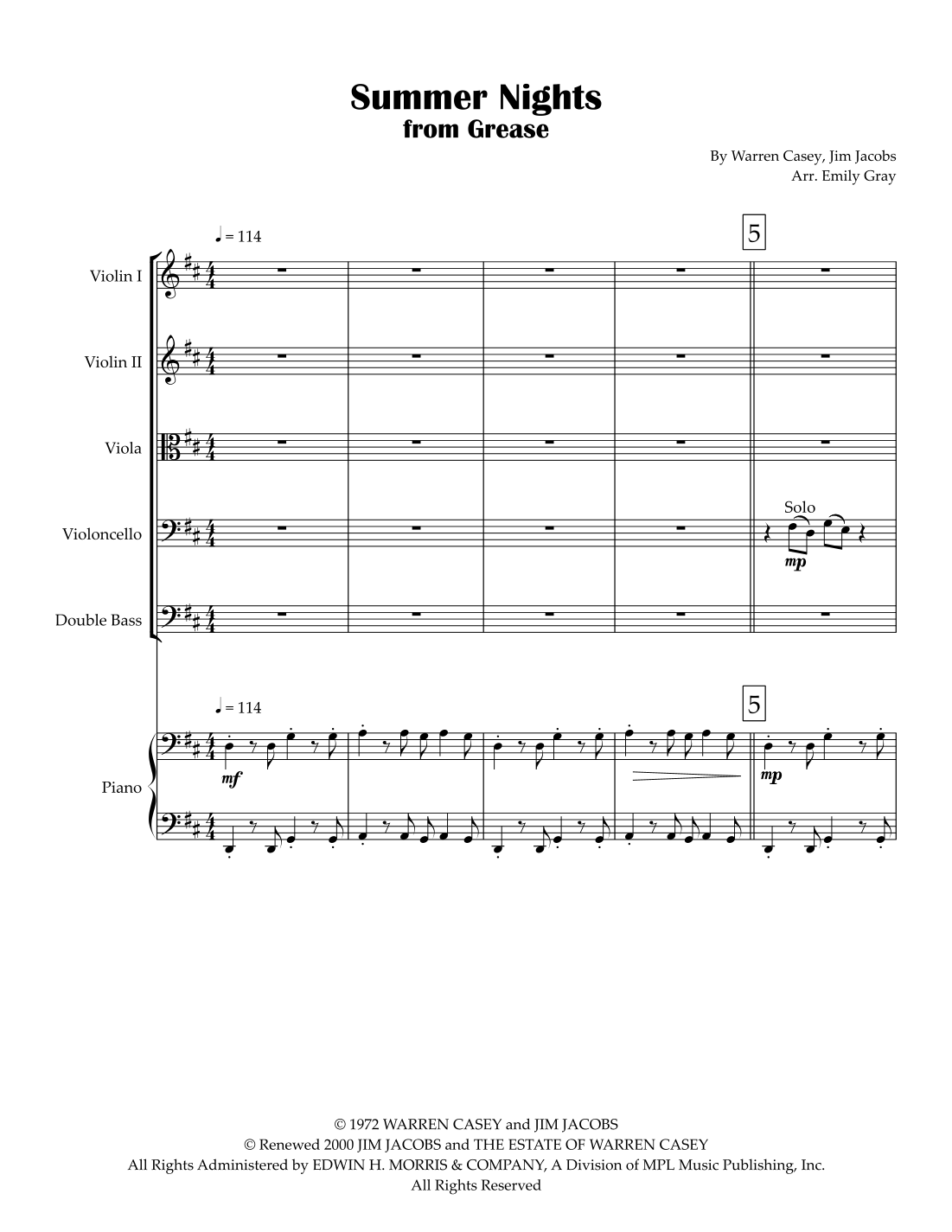 Summer Nights
from Grease

By Warren Casey, Jim Jacobs
Arr. Emily Gray

♩ = 114

5

Violin I

Violin II

Viola

Violoncello

Solo

mp

Double Bass

♩ = 114

5

Piano

mf

mp

© 1972 WARREN CASEY and JIM JACOBS
© Renewed 2000 JIM JACOBS and THE ESTATE OF WARREN CASEY
All Rights Administered by EDWIN H. MORRIS & COMPANY, A Division of MPL Music Publishing, Inc.
All Rights Reserved